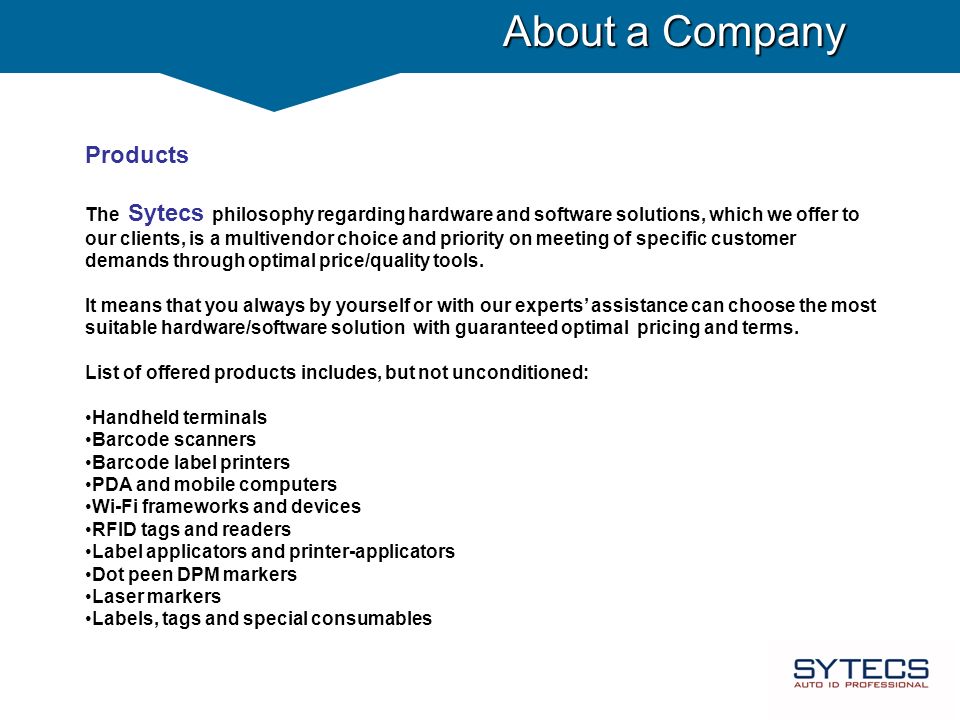 About a Company

Products

The Sytecs philosophy regarding hardware and software solutions, which we offer to our clients, is a multivendor choice and priority on meeting of specific customer demands through optimal price/quality tools.

It means that you always by yourself or with our experts' assistance can choose the most suitable hardware/software solution with guaranteed optimal pricing and terms.

List of offered products includes, but not unconditioned:

•Handheld terminals
•Barcode scanners
•Barcode label printers
•PDA and mobile computers
•Wi-Fi frameworks and devices
•RFID tags and readers
•Label applicators and printer-applicators
•Dot peen DPM markers
•Laser markers
•Labels, tags and special consumables

SYTECS
AUTO ID PROFESSIONAL